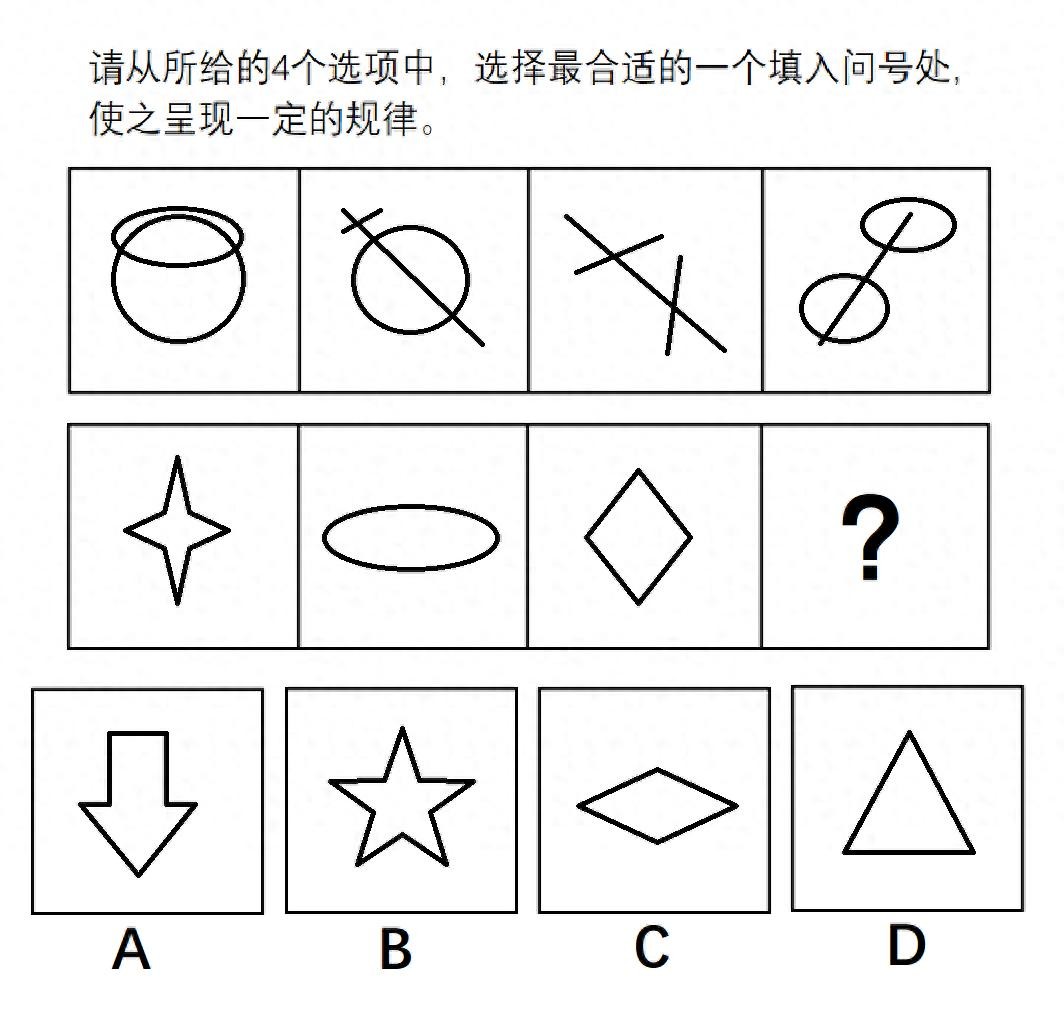 请从所给的4个选项中，选择最合适的一个填入问号处，使之呈现一定的规律。

?

A

B

C

D